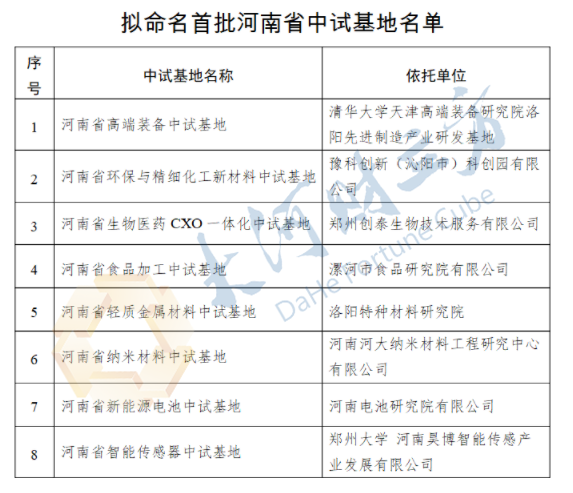 拟命名首批河南省中试基地名单

| 序号 | 中试基地名称 | 依托单位 |
|---|---|---|
| 1 | 河南省高端装备中试基地 | 清华大学天津高端装备研究院洛阳先进制造产业研发基地 |
| 2 | 河南省环保与精细化工新材料中试基地 | 豫科创新（沁阳市）科创园有限公司 |
| 3 | 河南省生物医药CXO一体化中试基地 | 郑州创泰生物技术服务有限公司 |
| 4 | 河南省食品加工中试基地 | 漯河市食品研究院有限公司 |
| 5 | 河南省轻质金属材料中试基地 | 洛阳特种材料研究院 |
| 6 | 河南省纳米材料中试基地 | 河南河大纳米材料工程研究中心有限公司 |
| 7 | 河南省新能源电池中试基地 | 河南电池研究院有限公司 |
| 8 | 河南省智能传感器中试基地 | 郑州大学 河南昊博智能传感产业发展有限公司 |

大河财立方
DaHe Fortune Cube